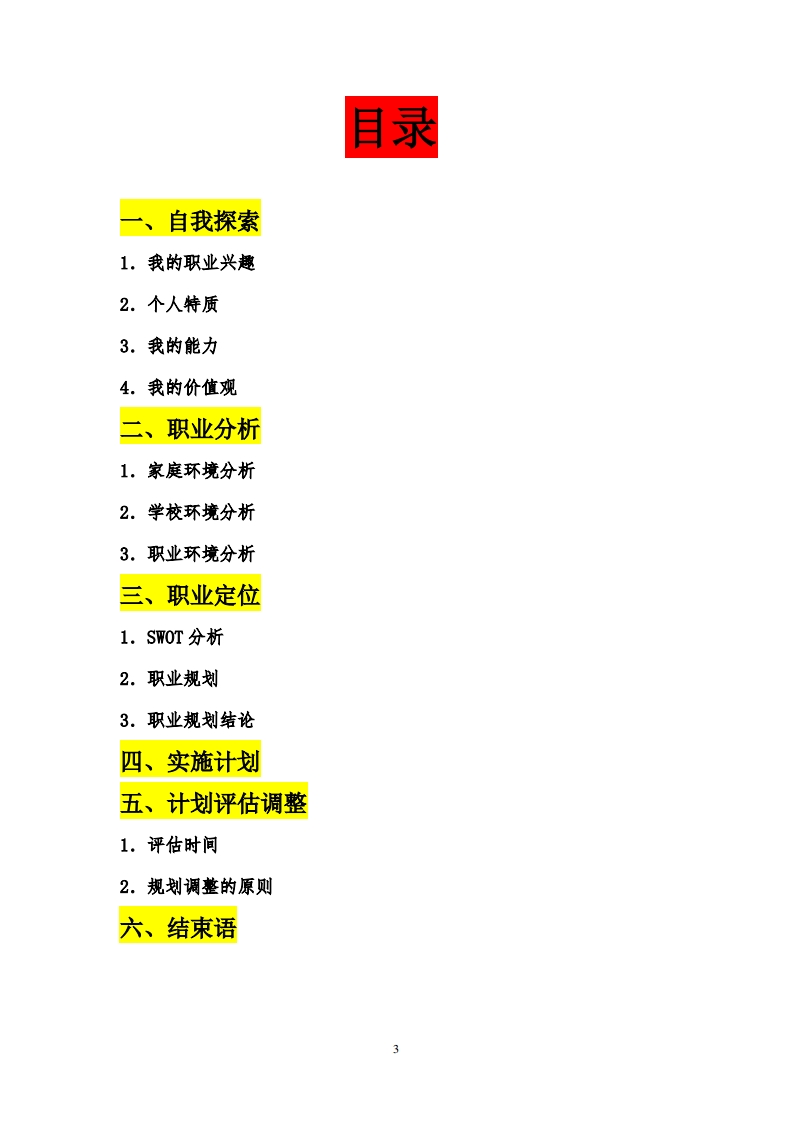 目录

一、自我探索

1.我的职业兴趣

2.个人特质

3.我的能力

4.我的价值观

二、职业分析

1.家庭环境分析

2.学校环境分析

3.职业环境分析

三、职业定位

1.SWOT分析

2.职业规划

3.职业规划结论

四、实施计划

五、计划评估调整

1.评估时间

2.规划调整的原则

六、结束语

3